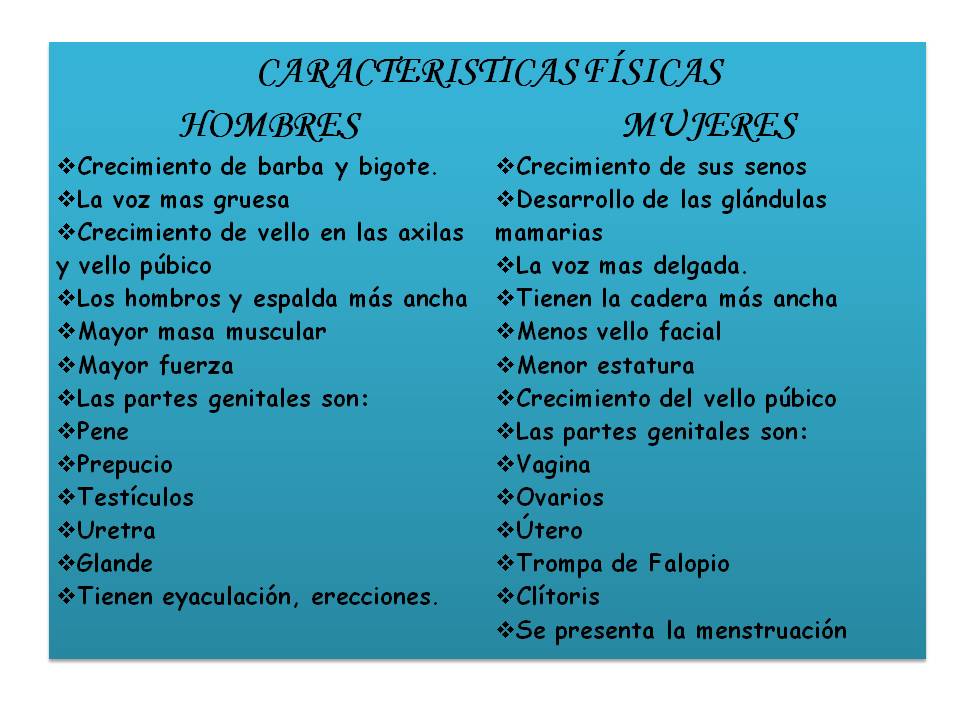 CARACTERISTICAS FÍSICAS

HOMBRES

❖Crecimiento de barba y bigote.
❖La voz mas gruesa
❖Crecimiento de vello en las axilas y vello púbico
❖Los hombros y espalda más ancha
❖Mayor masa muscular
❖Mayor fuerza
❖Las partes genitales son:
❖Pene
❖Prepucio
❖Testículos
❖Uretra
❖Glande
❖Tienen eyaculación, erecciones.

MUJERES

❖Crecimiento de sus senos
❖Desarrollo de las glándulas mamarias
❖La voz mas delgada.
❖Tienen la cadera más ancha
❖Menos vello facial
❖Menor estatura
❖Crecimiento del vello púbico
❖Las partes genitales son:
❖Vagina
❖Ovarios
❖Útero
❖Trompa de Falopio
❖Clítoris
❖Se presenta la menstruación